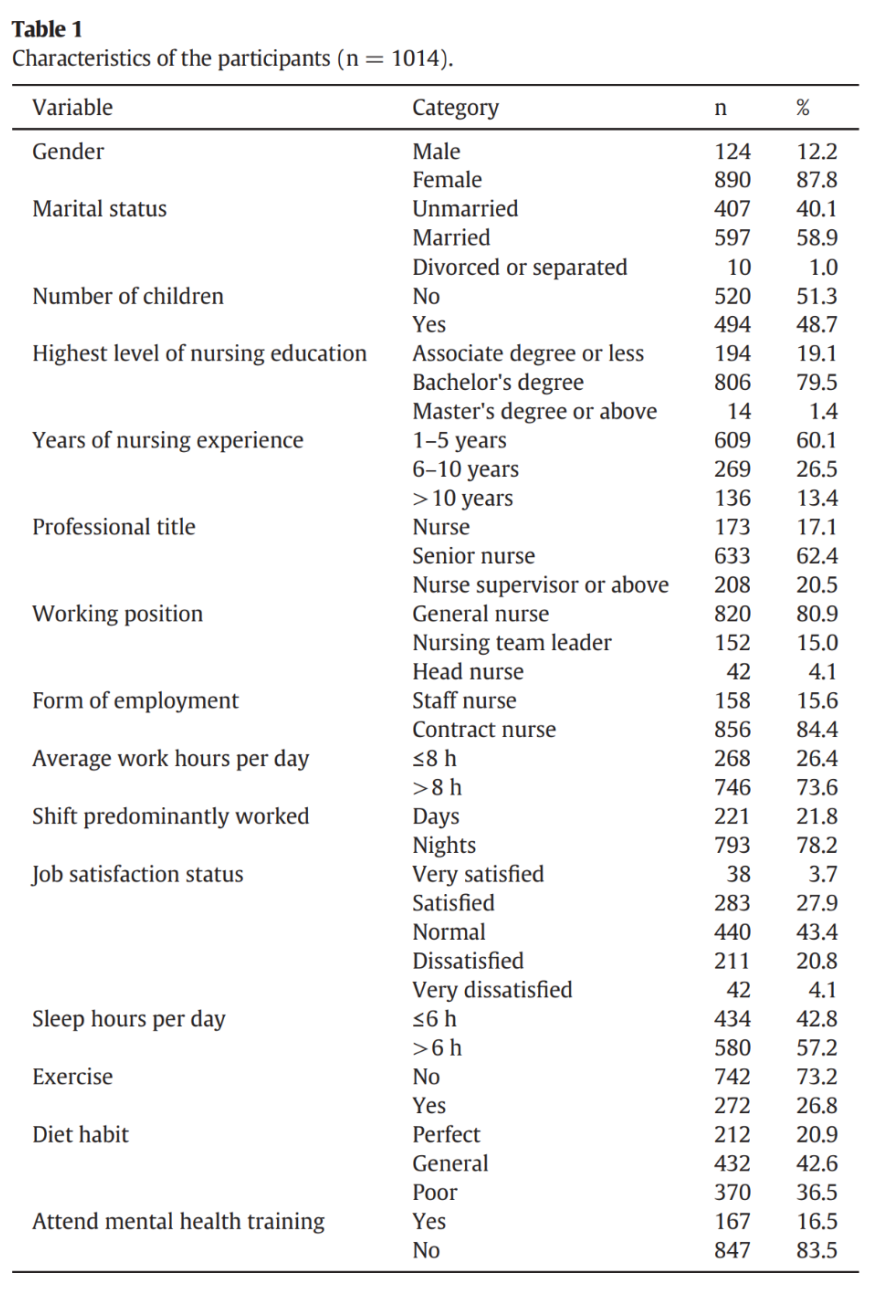 **Table 1**
Characteristics of the participants (n = 1014).

| Variable | Category | n | % |
|---|---|---|---|
| Gender | Male | 124 | 12.2 |
| | Female | 890 | 87.8 |
| Marital status | Unmarried | 407 | 40.1 |
| | Married | 597 | 58.9 |
| | Divorced or separated | 10 | 1.0 |
| Number of children | No | 520 | 51.3 |
| | Yes | 494 | 48.7 |
| Highest level of nursing education | Associate degree or less | 194 | 19.1 |
| | Bachelor's degree | 806 | 79.5 |
| | Master's degree or above | 14 | 1.4 |
| Years of nursing experience | 1–5 years | 609 | 60.1 |
| | 6–10 years | 269 | 26.5 |
| | >10 years | 136 | 13.4 |
| Professional title | Nurse | 173 | 17.1 |
| | Senior nurse | 633 | 62.4 |
| | Nurse supervisor or above | 208 | 20.5 |
| Working position | General nurse | 820 | 80.9 |
| | Nursing team leader | 152 | 15.0 |
| | Head nurse | 42 | 4.1 |
| Form of employment | Staff nurse | 158 | 15.6 |
| | Contract nurse | 856 | 84.4 |
| Average work hours per day | ≤8 h | 268 | 26.4 |
| | >8 h | 746 | 73.6 |
| Shift predominantly worked | Days | 221 | 21.8 |
| | Nights | 793 | 78.2 |
| Job satisfaction status | Very satisfied | 38 | 3.7 |
| | Satisfied | 283 | 27.9 |
| | Normal | 440 | 43.4 |
| | Dissatisfied | 211 | 20.8 |
| | Very dissatisfied | 42 | 4.1 |
| Sleep hours per day | ≤6 h | 434 | 42.8 |
| | >6 h | 580 | 57.2 |
| Exercise | No | 742 | 73.2 |
| | Yes | 272 | 26.8 |
| Diet habit | Perfect | 212 | 20.9 |
| | General | 432 | 42.6 |
| | Poor | 370 | 36.5 |
| Attend mental health training | Yes | 167 | 16.5 |
| | No | 847 | 83.5 |